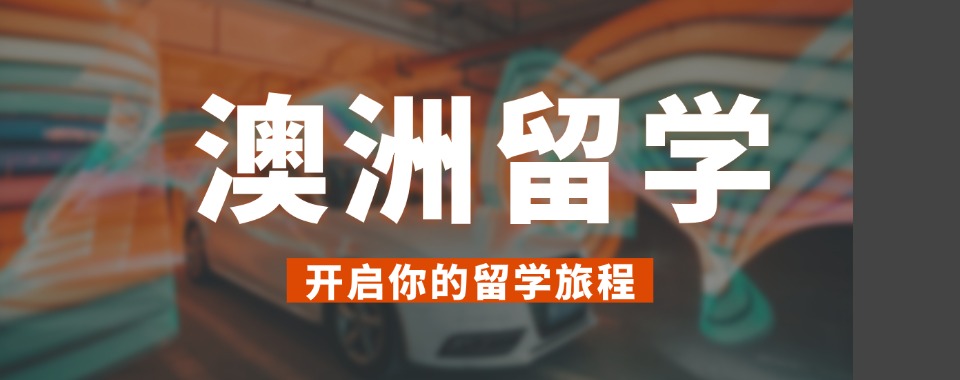 澳洲留学

开启你的留学旅程